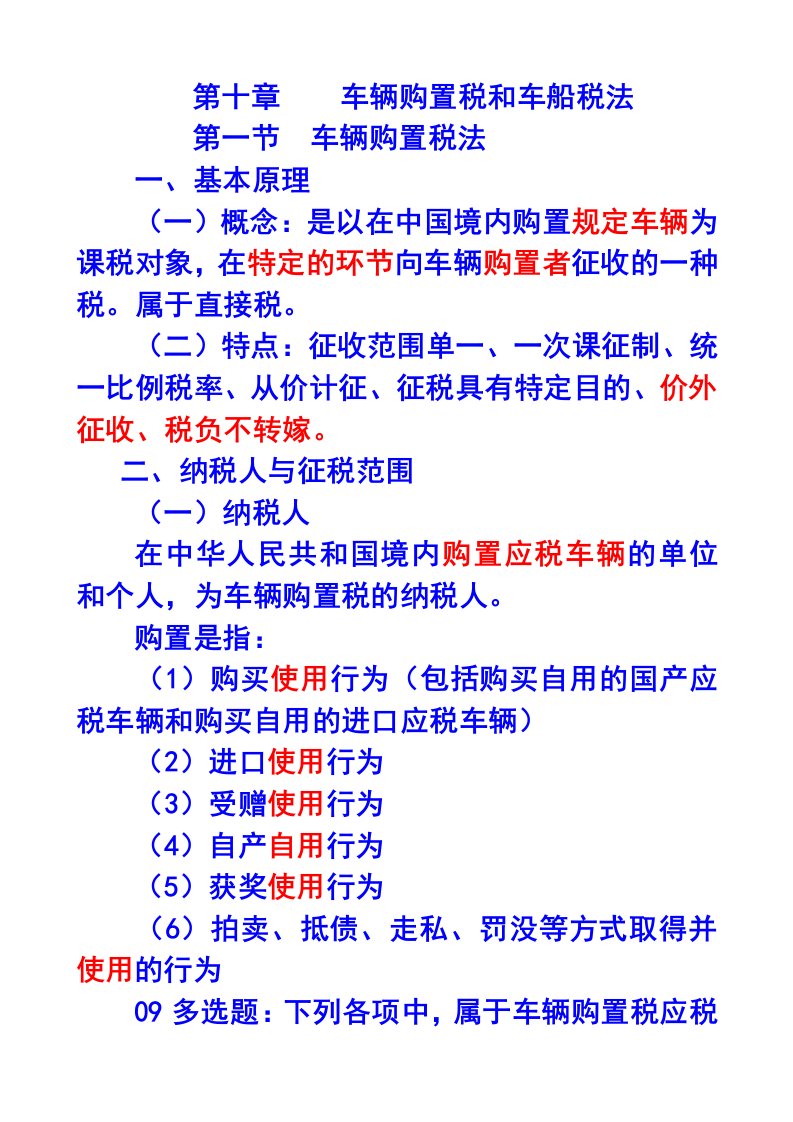 第十章　　车辆购置税和车船税法

第一节　车辆购置税法

一、基本原理

（一）概念：是以在中国境内购置规定车辆为课税对象，在特定的环节向车辆购置者征收的一种税。属于直接税。

（二）特点：征收范围单一、一次课征制、统一比例税率、从价计征、征税具有特定目的、价外征收、税负不转嫁。

二、纳税人与征税范围

（一）纳税人

在中华人民共和国境内购置应税车辆的单位和个人，为车辆购置税的纳税人。

购置是指：

（1）购买使用行为（包括购买自用的国产应税车辆和购买自用的进口应税车辆）

（2）进口使用行为

（3）受赠使用行为

（4）自产自用行为

（5）获奖使用行为

（6）拍卖、抵债、走私、罚没等方式取得并使用的行为

09 多选题：下列各项中，属于车辆购置税应税